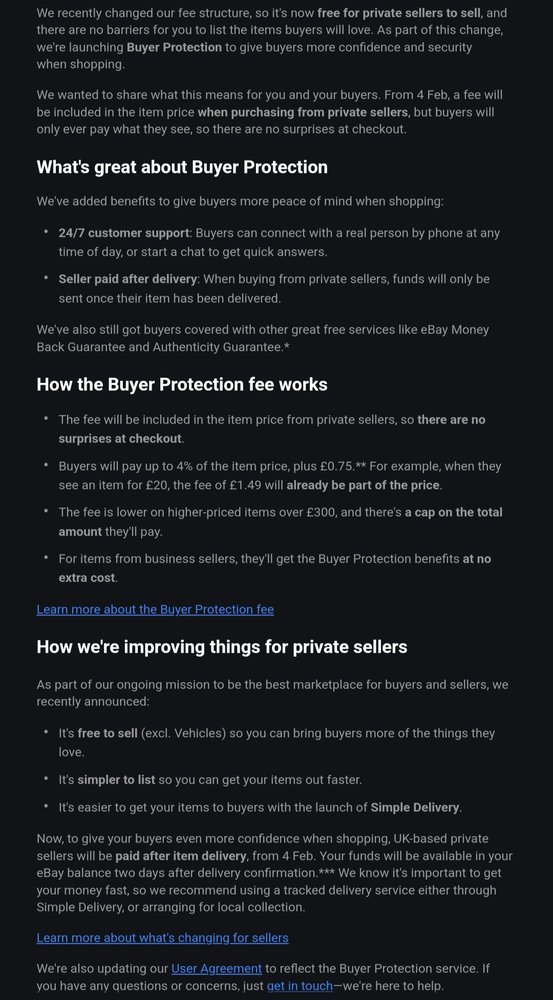 We recently changed our fee structure, so it's now free for private sellers to sell, and there are no barriers for you to list the items buyers will love. As part of this change, we're launching Buyer Protection to give buyers more confidence and security when shopping.

We wanted to share what this means for you and your buyers. From 4 Feb, a fee will be included in the item price when purchasing from private sellers, but buyers will only ever pay what they see, so there are no surprises at checkout.

What's great about Buyer Protection

We've added benefits to give buyers more peace of mind when shopping:

• 24/7 customer support: Buyers can connect with a real person by phone at any time of day, or start a chat to get quick answers.

• Seller paid after delivery: When buying from private sellers, funds will only be sent once their item has been delivered.

We've also still got buyers covered with other great free services like eBay Money Back Guarantee and Authenticity Guarantee.*

How the Buyer Protection fee works

• The fee will be included in the item price from private sellers, so there are no surprises at checkout.

• Buyers will pay up to 4% of the item price, plus £0.75.** For example, when they see an item for £20, the fee of £1.49 will already be part of the price.

• The fee is lower on higher-priced items over £300, and there's a cap on the total amount they'll pay.

• For items from business sellers, they'll get the Buyer Protection benefits at no extra cost.

Learn more about the Buyer Protection fee

How we're improving things for private sellers

As part of our ongoing mission to be the best marketplace for buyers and sellers, we recently announced:

• It's free to sell (excl. Vehicles) so you can bring buyers more of the things they love.

• It's simpler to list so you can get your items out faster.

• It's easier to get your items to buyers with the launch of Simple Delivery.

Now, to give your buyers even more confidence when shopping, UK-based private sellers will be paid after item delivery, from 4 Feb. Your funds will be available in your eBay balance two days after delivery confirmation.*** We know it's important to get your money fast, so we recommend using a tracked delivery service either through Simple Delivery, or arranging for local collection.

Learn more about what's changing for sellers

We're also updating our User Agreement to reflect the Buyer Protection service. If you have any questions or concerns, just get in touch—we're here to help.